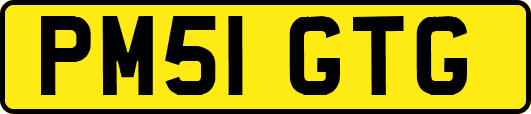 PM51 GTG